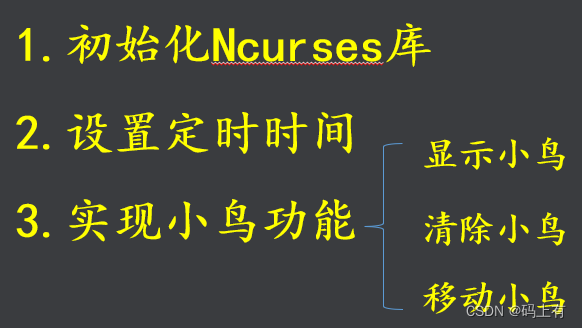 1. 初始化Ncurses库

2. 设置定时时间

3. 实现小鸟功能

显示小鸟

清除小鸟

移动小鸟

CSDN @码上有